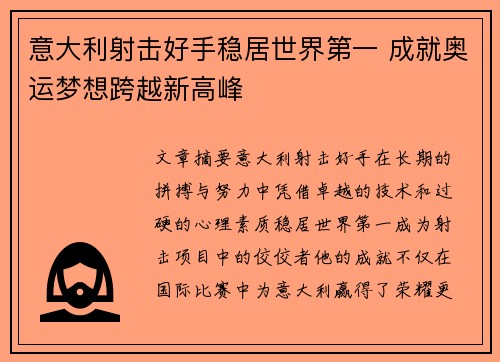 意大利射击好手稳居世界第一 成就奥运梦想跨越新高峰

文章摘要意大利射击好手在长期的拼搏与努力中凭借卓越的技术和过硬的心理素质稳居世界第一成为射击项目中的佼佼者他的成就不仅在国际比赛中为意大利赢得了荣耀更